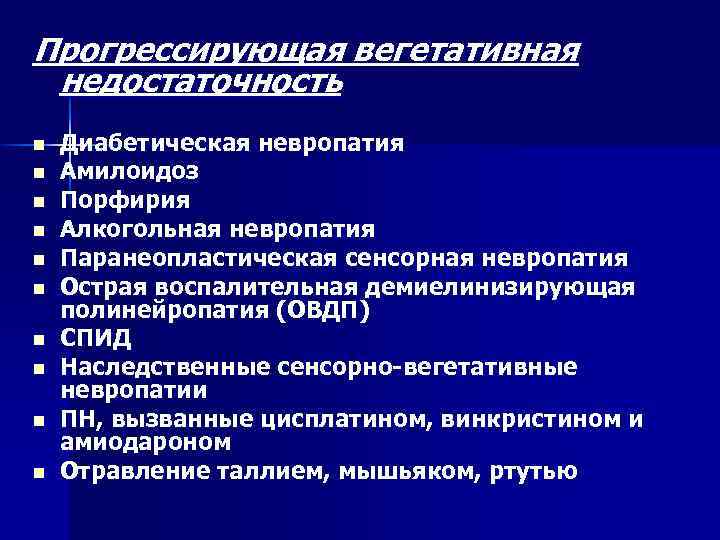 Прогрессирующая вегетативная недостаточность

- Диабетическая невропатия
- Амилоидоз
- Порфирия
- Алкогольная невропатия
- Паранеопластическая сенсорная невропатия
- Острая воспалительная демиелинизирующая полинейропатия (ОВДП)
- СПИД
- Наследственные сенсорно-вегетативные невропатии
- ПН, вызванные цисплатином, винкристином и амиодароном
- Отравление таллием, мышьяком, ртутью